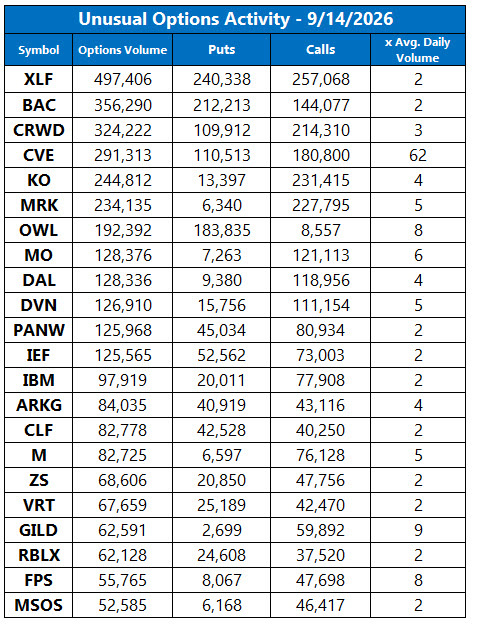 Unusual Options Activity - 9/14/2026

| Symbol | Options Volume | Puts | Calls | x Avg. Daily Volume |
|---|---|---|---|---|
| XLF | 497,406 | 240,338 | 257,068 | 2 |
| BAC | 356,290 | 212,213 | 144,077 | 2 |
| CRWD | 324,222 | 109,912 | 214,310 | 3 |
| CVE | 291,313 | 110,513 | 180,800 | 62 |
| KO | 244,812 | 13,397 | 231,415 | 4 |
| MRK | 234,135 | 6,340 | 227,795 | 5 |
| OWL | 192,392 | 183,835 | 8,557 | 8 |
| MO | 128,376 | 7,263 | 121,113 | 6 |
| DAL | 128,336 | 9,380 | 118,956 | 4 |
| DVN | 126,910 | 15,756 | 111,154 | 5 |
| PANW | 125,968 | 45,034 | 80,934 | 2 |
| IEF | 125,565 | 52,562 | 73,003 | 2 |
| IBM | 97,919 | 20,011 | 77,908 | 2 |
| ARKG | 84,035 | 40,919 | 43,116 | 4 |
| CLF | 82,778 | 42,528 | 40,250 | 2 |
| M | 82,725 | 6,597 | 76,128 | 5 |
| ZS | 68,606 | 20,850 | 47,756 | 2 |
| VRT | 67,659 | 25,189 | 42,470 | 2 |
| GILD | 62,591 | 2,699 | 59,892 | 9 |
| RBLX | 62,128 | 24,608 | 37,520 | 2 |
| FPS | 55,765 | 8,067 | 47,698 | 8 |
| MSOS | 52,585 | 6,168 | 46,417 | 2 |